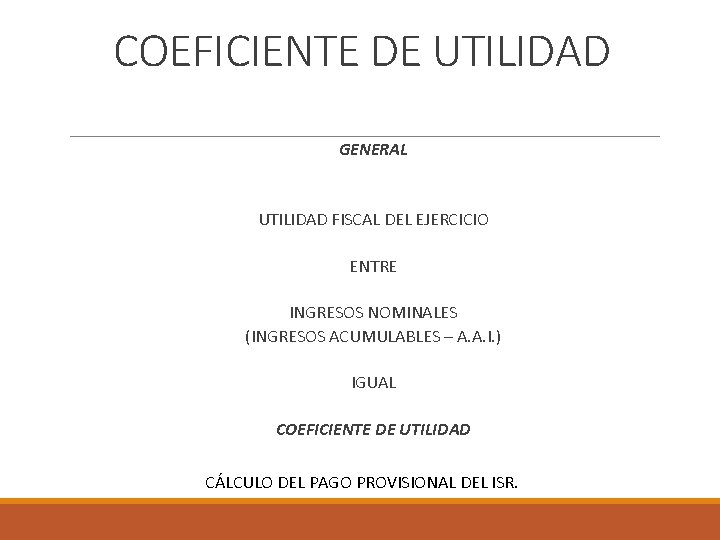 COEFICIENTE DE UTILIDAD

GENERAL

UTILIDAD FISCAL DEL EJERCICIO

ENTRE

INGRESOS NOMINALES
(INGRESOS ACUMULABLES – A.A.I.)

IGUAL

COEFICIENTE DE UTILIDAD

CÁLCULO DEL PAGO PROVISIONAL DEL ISR.